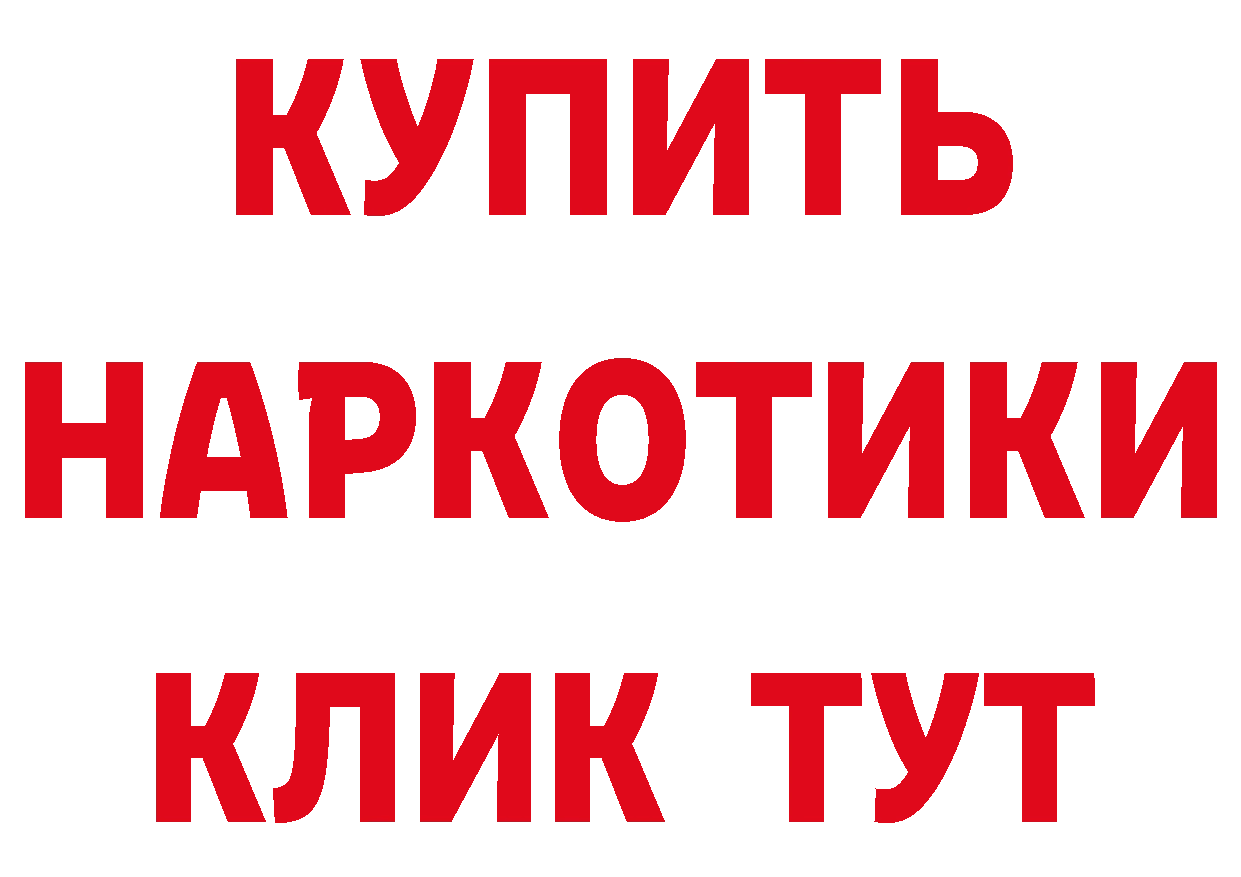 КУПИТЬ
НАРКОТИКИ
КЛИК ТУТ